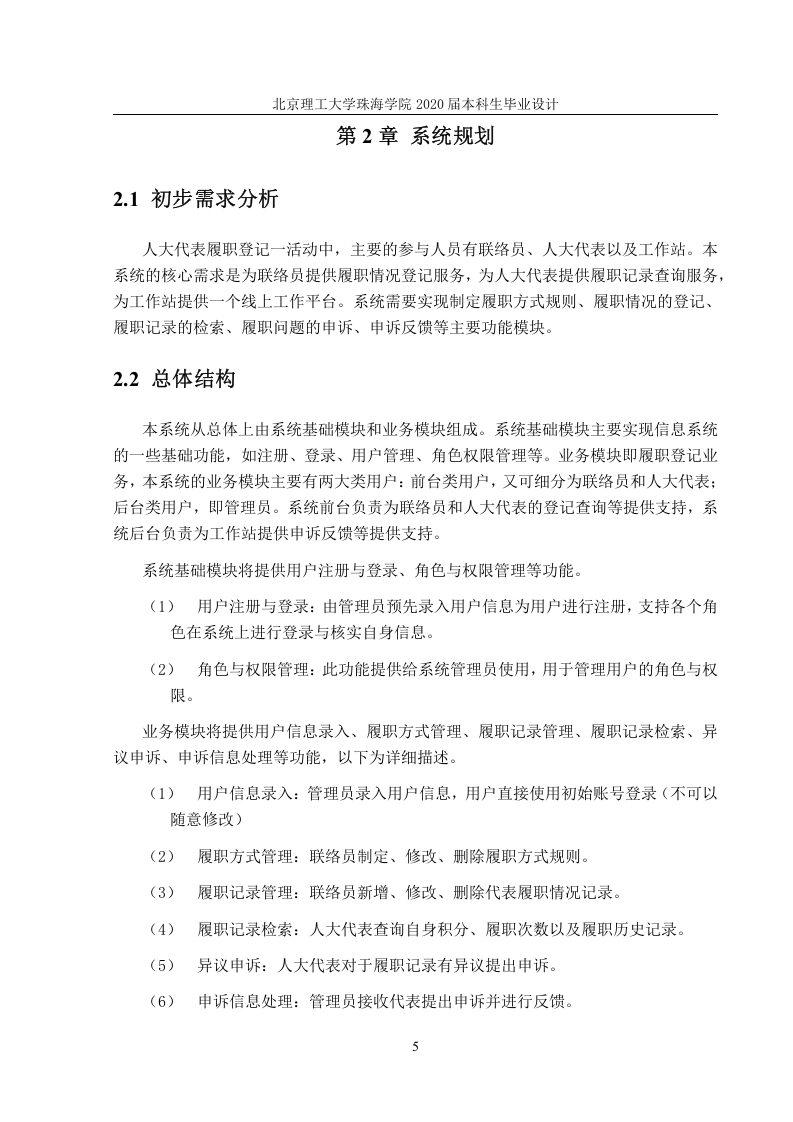 北京理工大学珠海学院 2020 届本科生毕业设计

第 2 章 系统规划

2.1 初步需求分析

人大代表履职登记一活动中，主要的参与人员有联络员、人大代表以及工作站。本系统的核心需求是为联络员提供履职情况登记服务，为人大代表提供履职记录查询服务，为工作站提供一个线上工作平台。系统需要实现制定履职方式规则、履职情况的登记、履职记录的检索、履职问题的申诉、申诉反馈等主要功能模块。

2.2 总体结构

本系统从总体上由系统基础模块和业务模块组成。系统基础模块主要实现信息系统的一些基础功能，如注册、登录、用户管理、角色权限管理等。业务模块即履职登记业务，本系统的业务模块主要有两大类用户：前台类用户，又可细分为联络员和人大代表；后台类用户，即管理员。系统前台负责为联络员和人大代表的登记查询等提供支持，系统后台负责为工作站提供申诉反馈等提供支持。

系统基础模块将提供用户注册与登录、角色与权限管理等功能。

（1） 用户注册与登录：由管理员预先录入用户信息为用户进行注册，支持各个角色在系统上进行登录与核实自身信息。

（2） 角色与权限管理：此功能提供给系统管理员使用，用于管理用户的角色与权限。

业务模块将提供用户信息录入、履职方式管理、履职记录管理、履职记录检索、异议申诉、申诉信息处理等功能，以下为详细描述。

（1） 用户信息录入：管理员录入用户信息，用户直接使用初始账号登录（不可以随意修改）

（2） 履职方式管理：联络员制定、修改、删除履职方式规则。

（3） 履职记录管理：联络员新增、修改、删除代表履职情况记录。

（4） 履职记录检索：人大代表查询自身积分、履职次数以及履职历史记录。

（5） 异议申诉：人大代表对于履职记录有异议提出申诉。

（6） 申诉信息处理：管理员接收代表提出申诉并进行反馈。

5